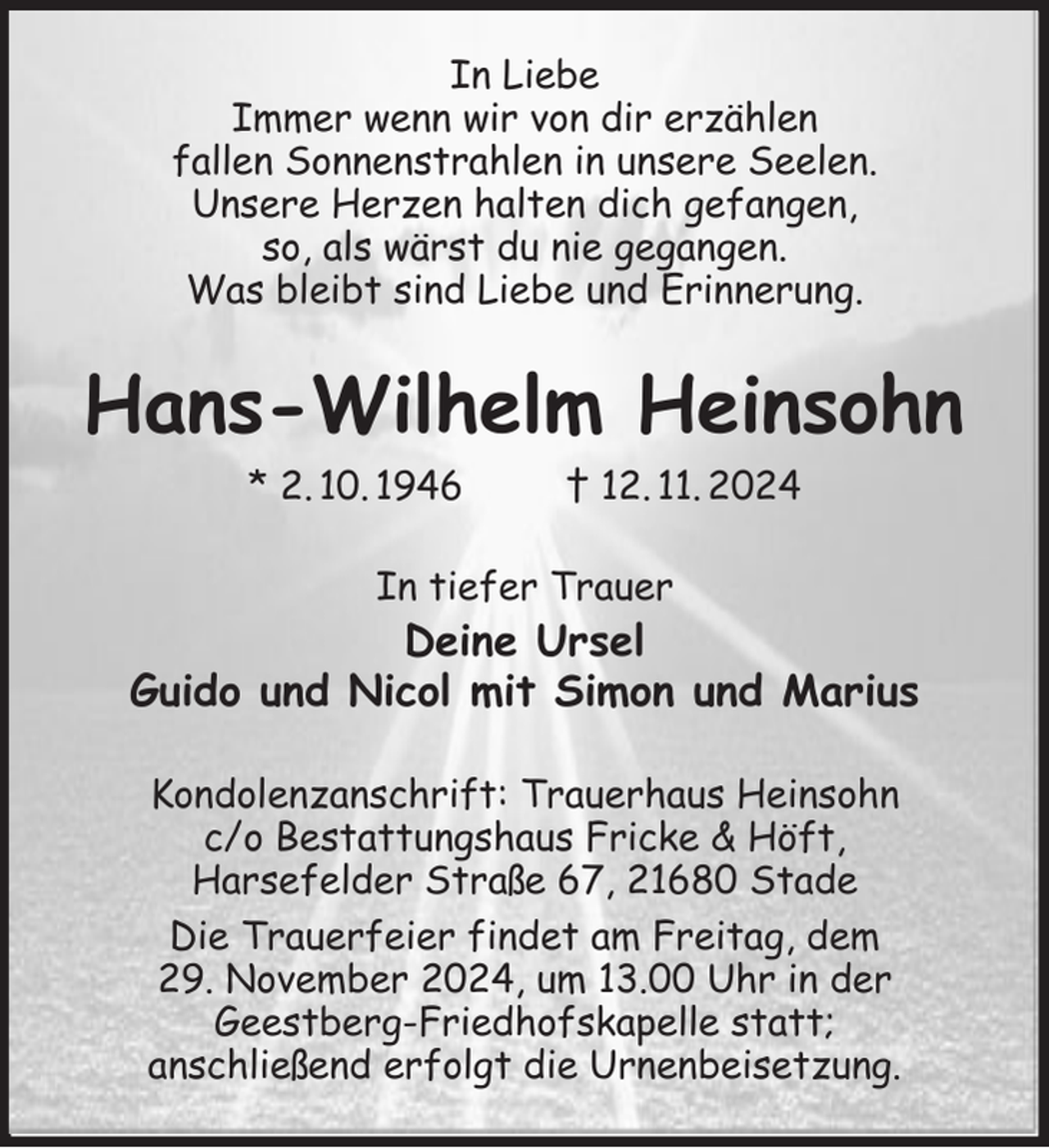 In Liebe
Immer wenn wir von dir erzählen
fallen Sonnenstrahlen in unsere Seelen.
Unsere Herzen halten dich gefangen,
so, als wärst du nie gegangen.
Was bleibt sind Liebe und Erinnerung.

Hans-Wilhelm Heinsohn

* 2. 10. 1946 † 12. 11. 2024

In tiefer Trauer

Deine Ursel
Guido und Nicol mit Simon und Marius

Kondolenzanschrift: Trauerhaus Heinsohn
c/o Bestattungshaus Fricke & Höft,
Harsefelder Straße 67, 21680 Stade

Die Trauerfeier findet am Freitag, dem
29. November 2024, um 13.00 Uhr in der
Geestberg-Friedhofskapelle statt;
anschließend erfolgt die Urnenbeisetzung.